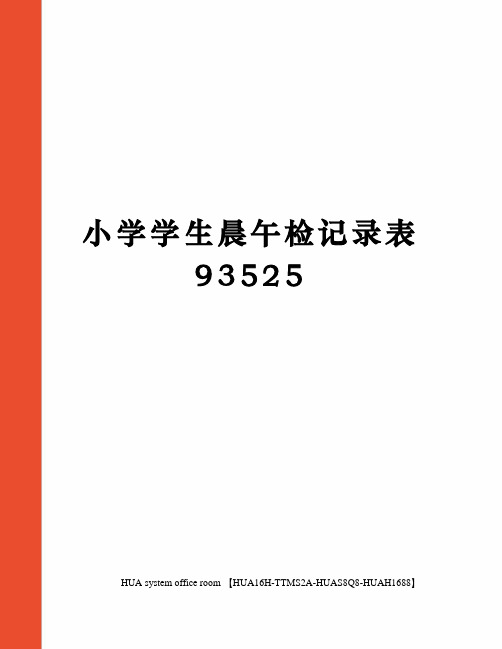 小学学生晨午检记录表
93525

HUA system office room 【HUA16H-TTMS2A-HUAS8Q8-HUAH1688】